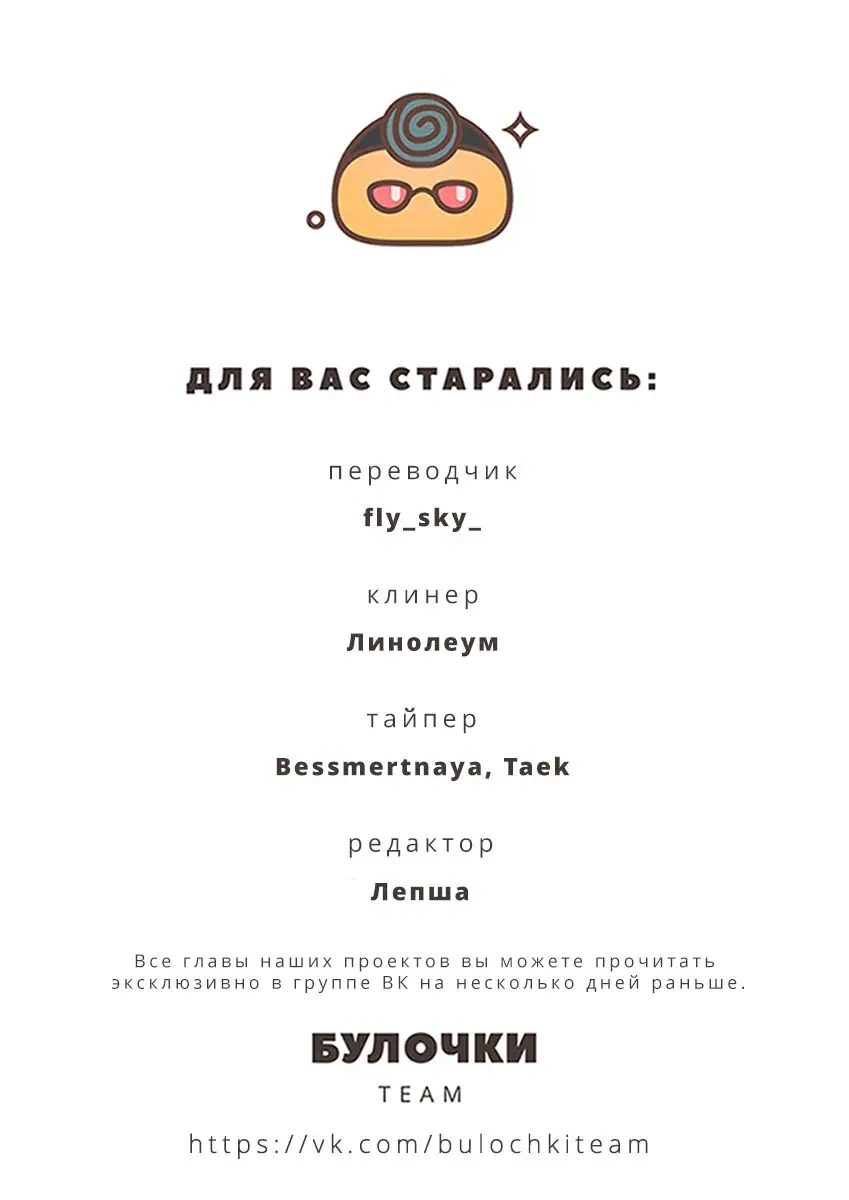 ДЛЯ ВАС СТАРАЛИСЬ:

переводчик
fly_sky_

клинер
Линолеум

тайпер
Bessmertnaya, Taek

редактор
Лепша

Все главы наших проектов вы можете прочитать эксклюзивно в группе ВК на несколько дней раньше.

БУЛОЧКИ
TEAM

https://vk.com/bulochkiteam